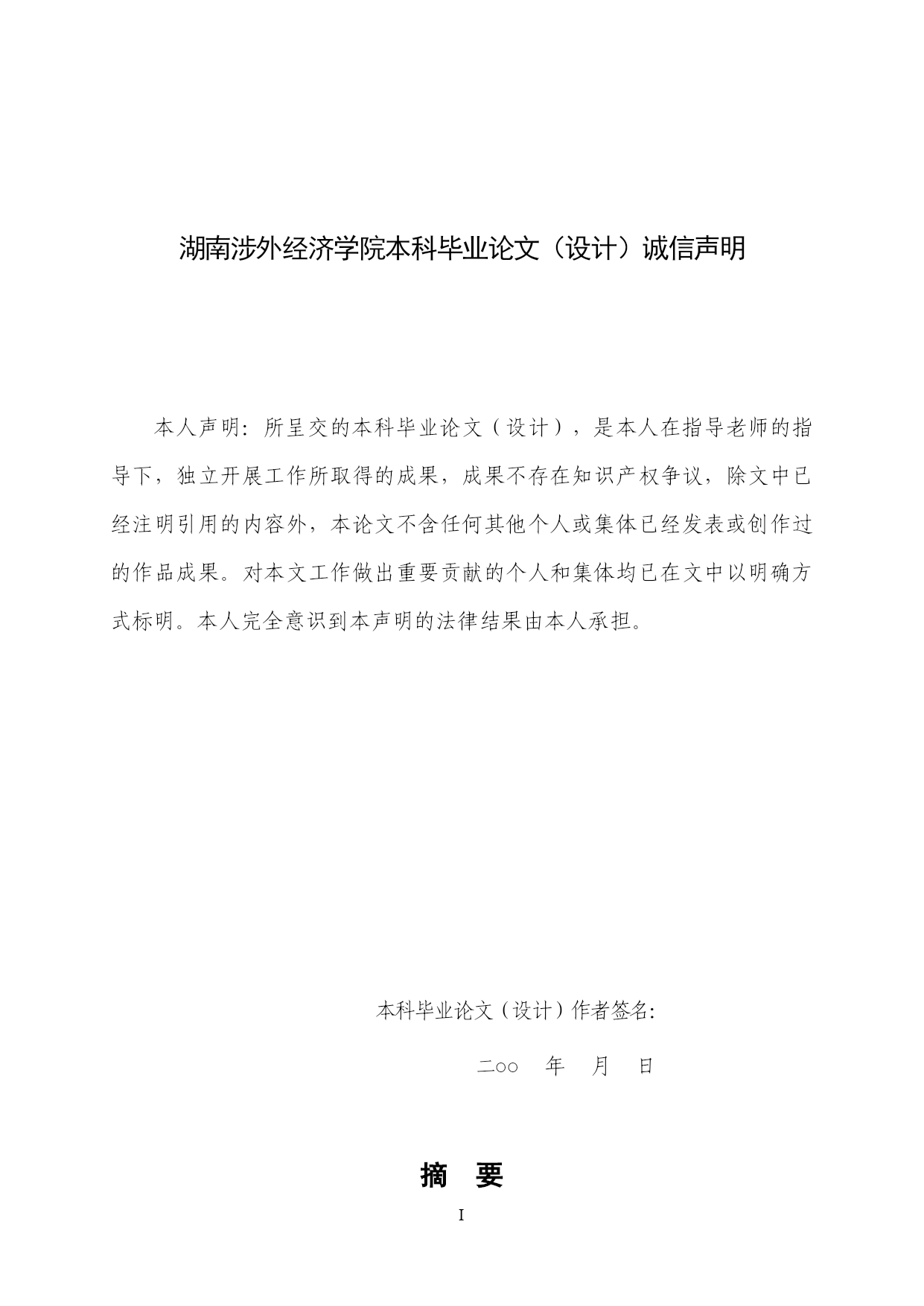 湖南涉外经济学院本科毕业论文（设计）诚信声明

本人声明：所呈交的本科毕业论文（设计），是本人在指导老师的指导下，独立开展工作所取得的成果，成果不存在知识产权争议，除文中已经注明引用的内容外，本论文不含任何其他个人或集体已经发表或创作过的作品成果。对本文工作做出重要贡献的个人和集体均已在文中以明确方式标明。本人完全意识到本声明的法律结果由本人承担。

本科毕业论文（设计）作者签名：

二○○　年　月　日

摘　要

I